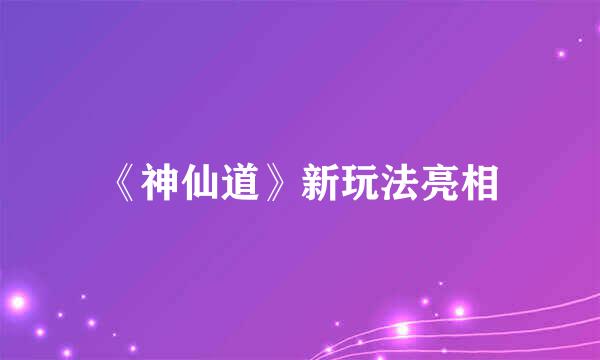 《神仙道》新玩法亮相